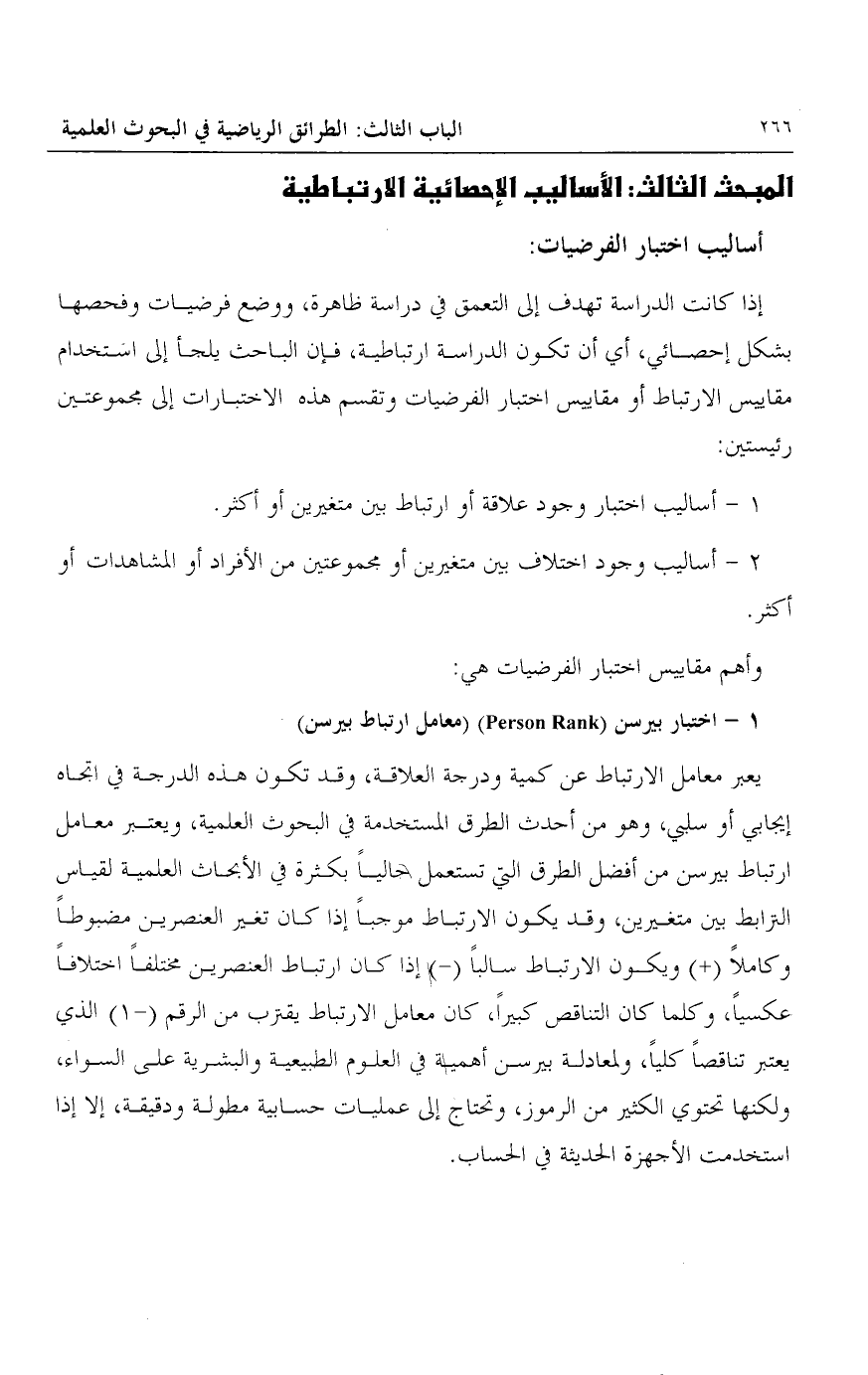 ٢٦٦ الباب الثالث: الطرائق الرياضية في البحوث العلمية

المبحث الثالث: الأساليب الإحصائية الارتباطية

أساليب اختبار الفرضيات:

إذا كانت الدراسة تهدف إلى التعمق في دراسة ظاهرة، ووضع فرضيات وفحصها بشكل إحصائي، أي أن تكون الدراسة ارتباطية، فإن الباحث يلجأ إلى استخدام مقاييس الارتباط أو مقاييس اختبار الفرضيات وتقسم هذه الاختبارات إلى مجموعتين رئيستين:

١ - أساليب اختبار وجود علاقة أو ارتباط بين متغيرين أو أكثر.

٢ - أساليب وجود اختلاف بين متغيرين أو مجموعتين من الأفراد أو المشاهدات أو أكثر.

وأهم مقاييس اختبار الفرضيات هي:

١ - اختبار بيرسن (Person Rank) (معامل ارتباط بيرسن)

يعبر معامل الارتباط عن كمية ودرجة العلاقة، وقد تكون هذه الدرجة في اتجاه إيجابي أو سلبي، وهو من أحدث الطرق المستخدمة في البحوث العلمية، ويعتبر معامل ارتباط بيرسن من أفضل الطرق التي تستعمل حالياً بكثرة في الأبحاث العلمية لقياس الترابط بين متغيرين، وقد يكون الارتباط موجباً إذا كان تغير العنصرين مضبوطاً وكاملاً (+) ويكون الارتباط سالباً (-) إذا كان ارتباط العنصرين مختلفاً اختلافاً عكسياً، وكلما كان التناقص كبيراً، كان معامل الارتباط يقترب من الرقم (-١) الذي يعتبر تناقصاً كلياً، ولمعادلة بيرسن أهمية في العلوم الطبيعية والبشرية على السواء، ولكنها تحتوي الكثير من الرموز، وتحتاج إلى عمليات حسابية مطولة ودقيقة، إلا إذا استخدمت الأجهزة الحديثة في الحساب.